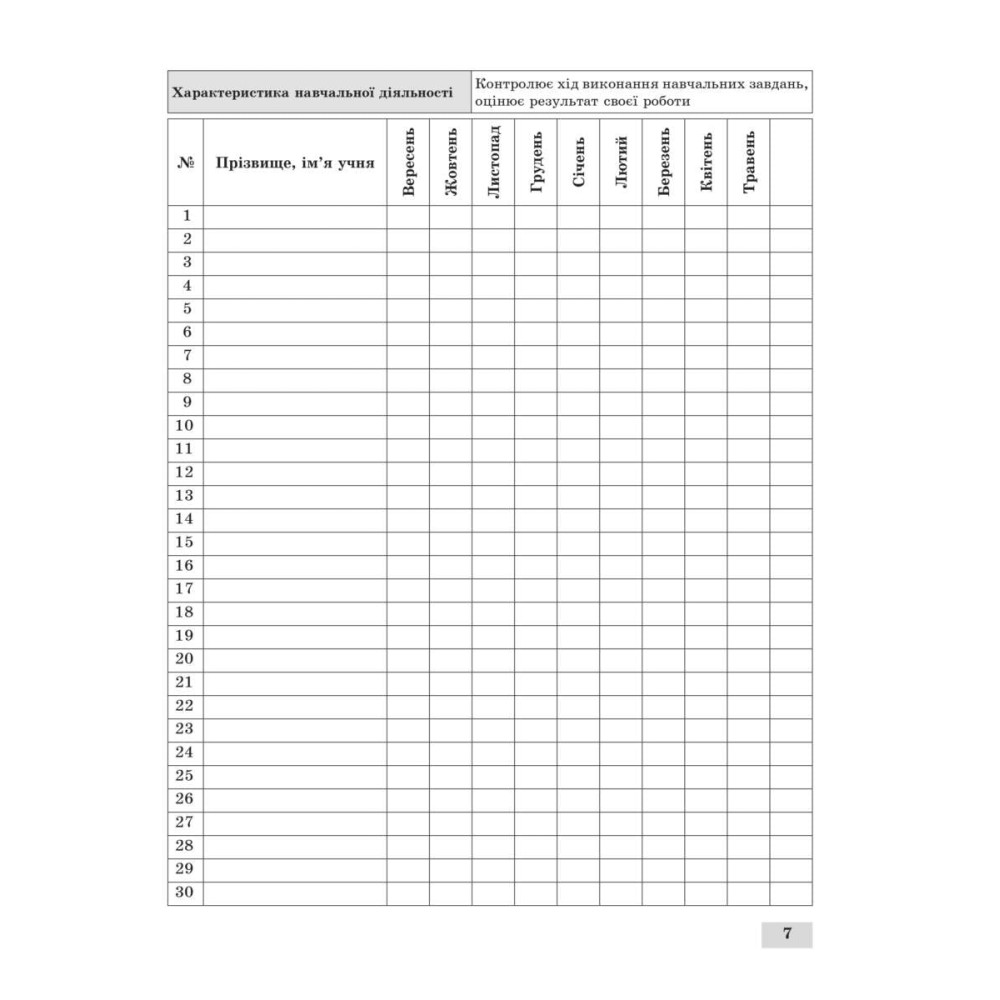 | Характеристика навчальної діяльності | Контролює хід виконання навчальних завдань, оцінює результат своєї роботи |
|---|---|

| № | Прізвище, ім'я учня | Вересень | Жовтень | Листопад | Грудень | Січень | Лютий | Березень | Квітень | Травень | |
|---|---|---|---|---|---|---|---|---|---|---|---|
| 1 | | | | | | | | | | | |
| 2 | | | | | | | | | | | |
| 3 | | | | | | | | | | | |
| 4 | | | | | | | | | | | |
| 5 | | | | | | | | | | | |
| 6 | | | | | | | | | | | |
| 7 | | | | | | | | | | | |
| 8 | | | | | | | | | | | |
| 9 | | | | | | | | | | | |
| 10 | | | | | | | | | | | |
| 11 | | | | | | | | | | | |
| 12 | | | | | | | | | | | |
| 13 | | | | | | | | | | | |
| 14 | | | | | | | | | | | |
| 15 | | | | | | | | | | | |
| 16 | | | | | | | | | | | |
| 17 | | | | | | | | | | | |
| 18 | | | | | | | | | | | |
| 19 | | | | | | | | | | | |
| 20 | | | | | | | | | | | |
| 21 | | | | | | | | | | | |
| 22 | | | | | | | | | | | |
| 23 | | | | | | | | | | | |
| 24 | | | | | | | | | | | |
| 25 | | | | | | | | | | | |
| 26 | | | | | | | | | | | |
| 27 | | | | | | | | | | | |
| 28 | | | | | | | | | | | |
| 29 | | | | | | | | | | | |
| 30 | | | | | | | | | | | |

7